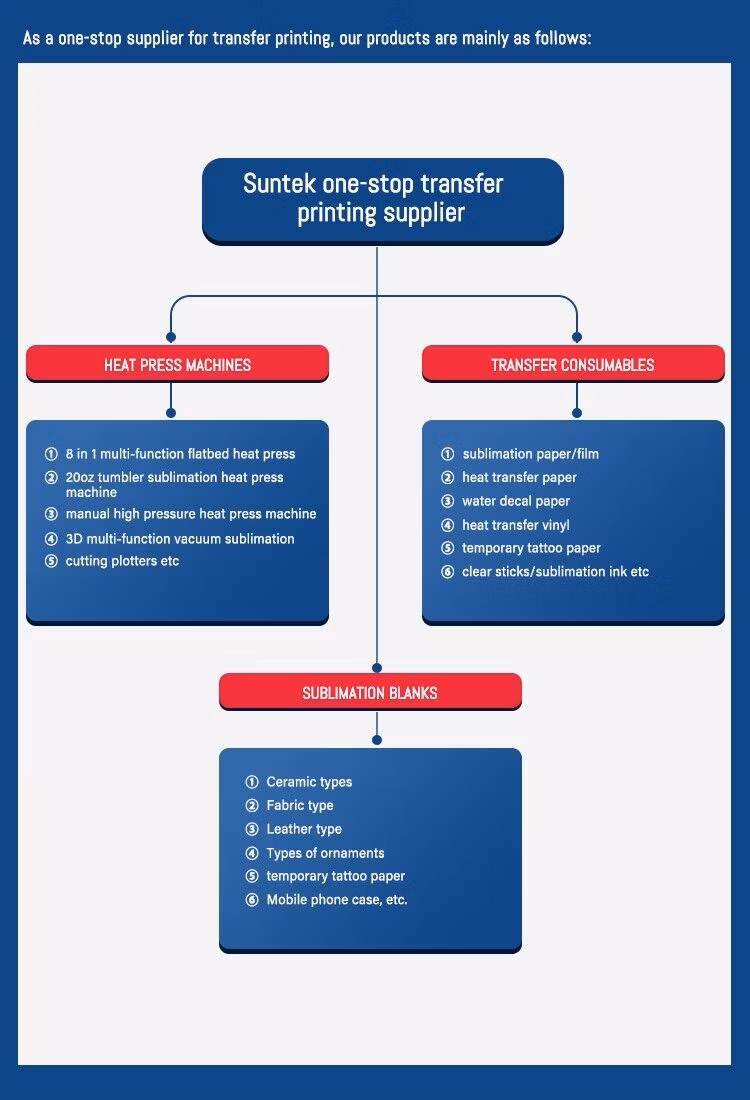 As a one-stop supplier for transfer printing, our products are mainly as follows:

Suntek one-stop transfer printing supplier

HEAT PRESS MACHINES

① 8 in 1 multi-function flatbed heat press
② 20oz tumbler sublimation heat press machine
③ manual high pressure heat press machine
④ 3D multi-function vacuum sublimation
⑤ cutting plotters etc

TRANSFER CONSUMABLES

① sublimation paper/film
② heat transfer paper
③ water decal paper
④ heat transfer vinyl
⑤ temporary tattoo paper
⑥ clear sticks/sublimation ink etc

SUBLIMATION BLANKS

① Ceramic types
② Fabric type
③ Leather type
④ Types of ornaments
⑤ temporary tattoo paper
⑥ Mobile phone case, etc.